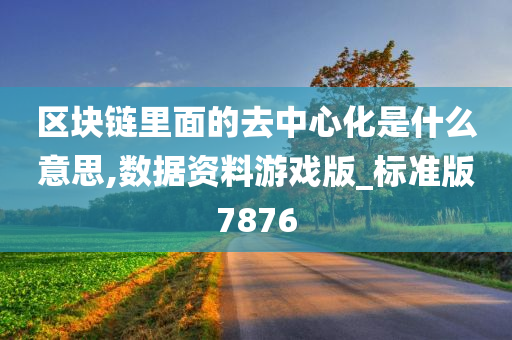 区块链里面的去中心化是什么意思,数据资料游戏版_标准版7876